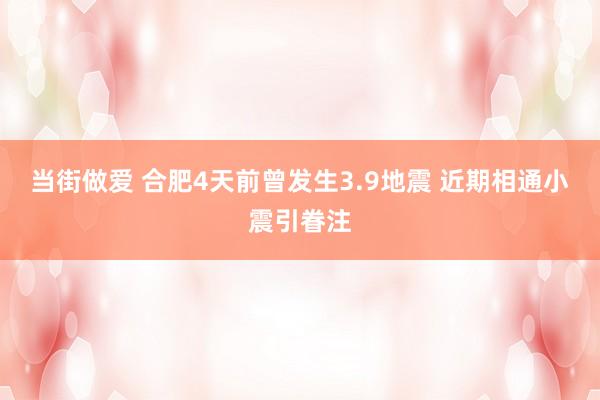 当街做爱 合肥4天前曾发生3.9地震 近期相通小震引眷注